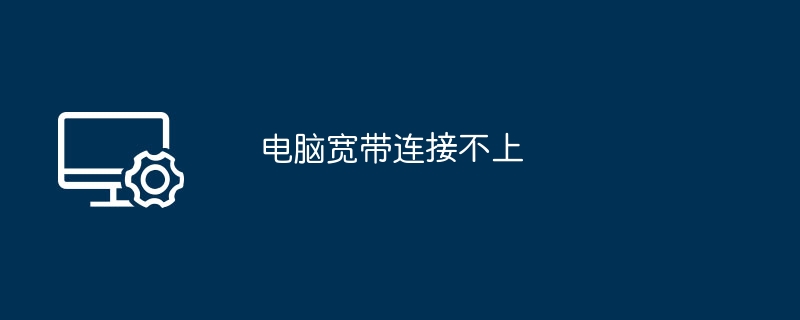 电脑宽带连接不上